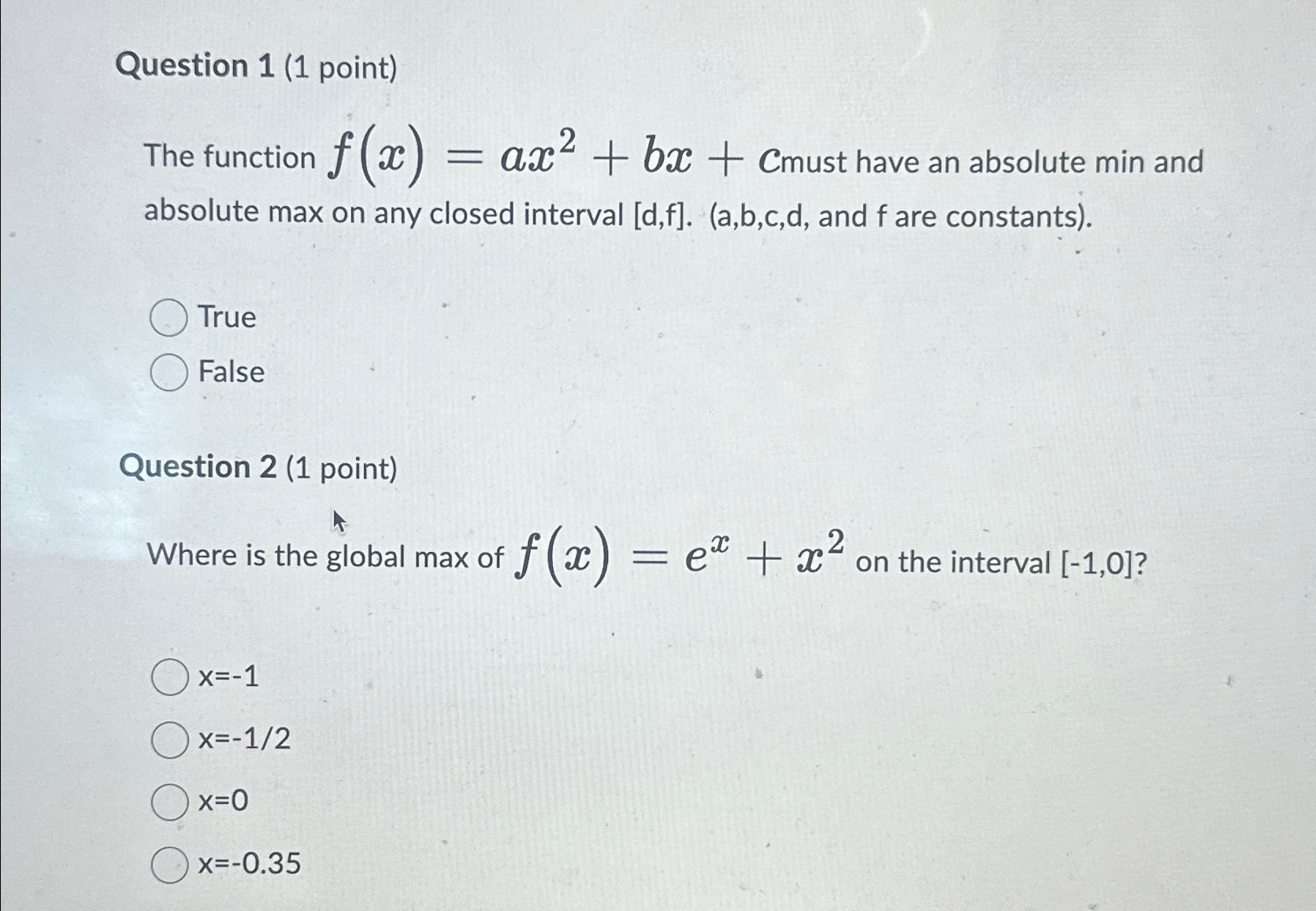 Question 1 (1 point)

The function $f(x) = ax^2 + bx + c$must have an absolute min and absolute max on any closed interval [d,f]. (a,b,c,d, and f are constants).

True

False

Question 2 (1 point)

Where is the global max of $f(x) = e^x + x^2$ on the interval [-1,0]?

x=-1

x=-1/2

x=0

x=-0.35